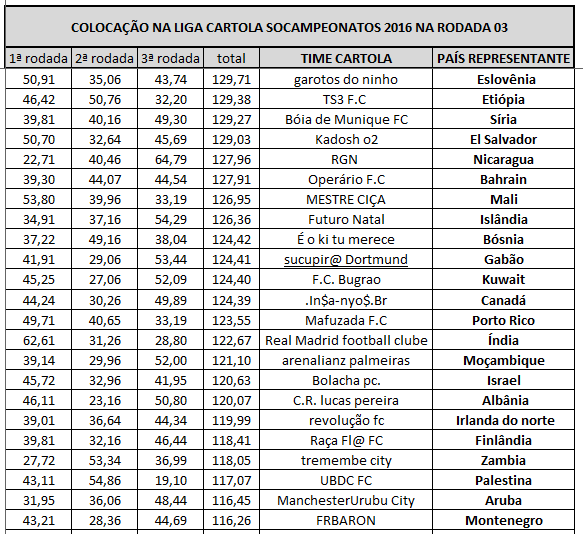 COLOCAÇÃO NA LIGA CARTOLA SOCAMPEONATOS 2016 NA RODADA 03

| 1ª rodada | 2ª rodada | 3ª rodada | total | TIME CARTOLA | PAÍS REPRESENTANTE |
|---|---|---|---|---|---|
| 50,91 | 35,06 | 43,74 | 129,71 | garotos do ninho | Eslovênia |
| 46,42 | 50,76 | 32,20 | 129,38 | TS3 F.C | Etiópia |
| 39,81 | 40,16 | 49,30 | 129,27 | Bóia de Munique FC | Síria |
| 50,70 | 32,64 | 45,69 | 129,03 | Kadosh o2 | El Salvador |
| 22,71 | 40,46 | 64,79 | 127,96 | RGN | Nicaragua |
| 39,30 | 44,07 | 44,54 | 127,91 | Operário F.C | Bahrain |
| 53,80 | 39,96 | 33,19 | 126,95 | MESTRE CIÇA | Mali |
| 34,91 | 37,16 | 54,29 | 126,36 | Futuro Natal | Islândia |
| 37,22 | 49,16 | 38,04 | 124,42 | É o ki tu merece | Bósnia |
| 41,91 | 29,06 | 53,44 | 124,41 | sucupir@ Dortmund | Gabão |
| 45,25 | 27,06 | 52,09 | 124,40 | F.C. Bugrao | Kuwait |
| 44,24 | 30,26 | 49,89 | 124,39 | .In$a-nyo$.Br | Canadá |
| 49,71 | 40,65 | 33,19 | 123,55 | Mafuzada F.C | Porto Rico |
| 62,61 | 31,26 | 28,80 | 122,67 | Real Madrid football clube | Índia |
| 39,14 | 29,96 | 52,00 | 121,10 | arenalianz palmeiras | Moçambique |
| 45,72 | 32,96 | 41,95 | 120,63 | Bolacha pc. | Israel |
| 46,11 | 23,16 | 50,80 | 120,07 | C.R. lucas pereira | Albânia |
| 39,01 | 36,64 | 44,34 | 119,99 | revolução fc | Irlanda do norte |
| 39,81 | 32,16 | 46,44 | 118,41 | Raça Fl@ FC | Finlândia |
| 27,72 | 53,34 | 36,99 | 118,05 | tremembe city | Zambia |
| 43,11 | 54,86 | 19,10 | 117,07 | UBDC FC | Palestina |
| 31,95 | 36,06 | 48,44 | 116,45 | ManchesterUrubu City | Aruba |
| 43,21 | 28,36 | 44,69 | 116,26 | FRBARON | Montenegro |